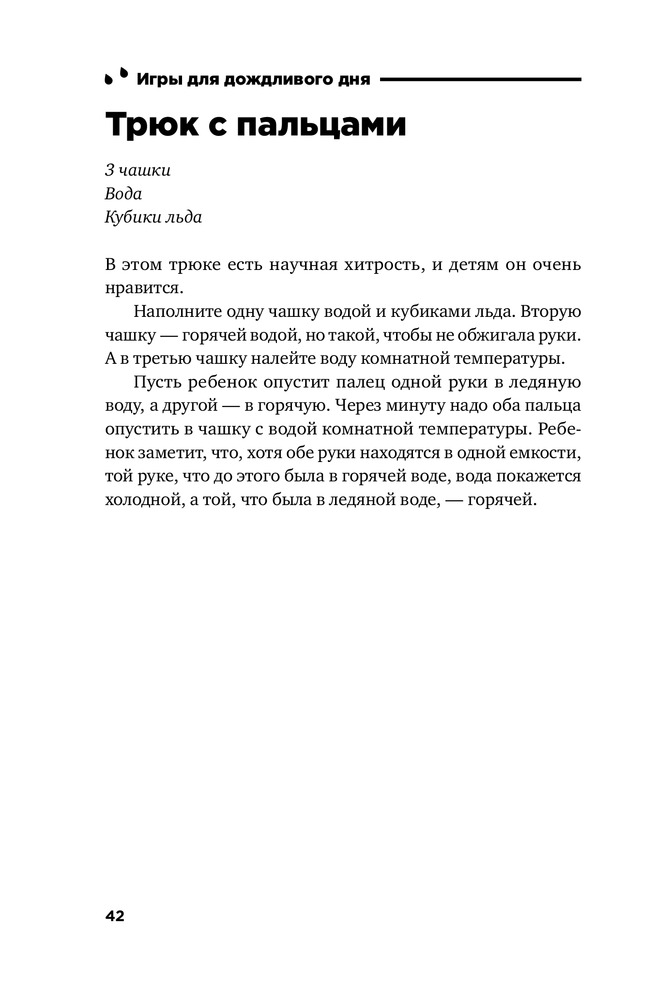 Игры для дождливого дня

Трюк с пальцами

3 чашки
Вода
Кубики льда

В этом трюке есть научная хитрость, и детям он очень нравится.

Наполните одну чашку водой и кубиками льда. Вторую чашку — горячей водой, но такой, чтобы не обжигала руки. А в третью чашку налейте воду комнатной температуры.

Пусть ребенок опустит палец одной руки в ледяную воду, а другой — в горячую. Через минуту надо оба пальца опустить в чашку с водой комнатной температуры. Ребенок заметит, что, хотя обе руки находятся в одной емкости, той руке, что до этого была в горячей воде, вода покажется холодной, а той, что была в ледяной воде, — горячей.

42